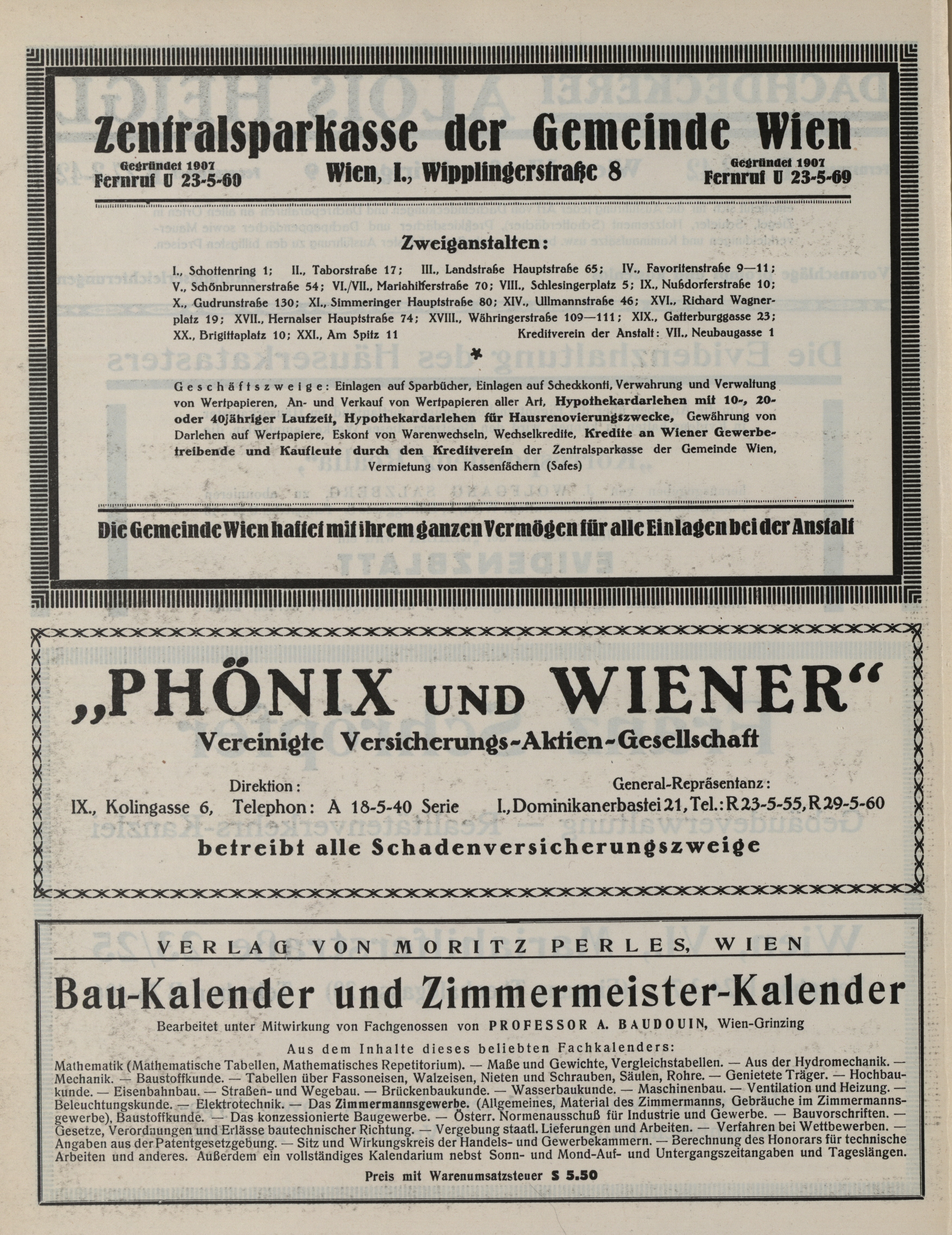 Zentralsparkasse der Gemeinde Wien

Gegründet 1907
Fernruf U 23-5-60

Wien, I., Wipplingerstraße 8

Gegründet 1907
Fernruf U 23-5-69

Zweiganstalten:

I., Schottenring 1; II., Taborstraße 17; III., Landstraße Hauptstraße 65; IV., Favoritenstraße 9—11; V., Schönbrunnerstraße 54; VI./VII., Mariahilferstraße 70; VIII., Schlesingerplatz 5; IX., Nußdorferstraße 10; X., Gudrunstraße 130; XI., Simmeringer Hauptstraße 80; XIV., Ullmannstraße 46; XVI., Richard Wagnerplatz 19; XVII., Hernalser Hauptstraße 74; XVIII., Währingerstraße 109—111; XIX., Gatterburggasse 23; XX., Brigittaplatz 10; XXI., Am Spitz 11 Kreditverein der Anstalt: VII., Neubaugasse 1

*

Geschäftszweige: Einlagen auf Sparbücher, Einlagen auf Scheckkonti, Verwahrung und Verwaltung von Wertpapieren, An- und Verkauf von Wertpapieren aller Art, Hypothekardarlehen mit 10-, 20- oder 40jähriger Laufzeit, Hypothekardarlehen für Hausrenovierungszwecke, Gewährung von Darlehen auf Wertpapiere, Eskont von Warenwechseln, Wechselkredite, Kredite an Wiener Gewerbetreibende und Kaufleute durch den Kreditverein der Zentralsparkasse der Gemeinde Wien, Vermietung von Kassenfächern (Safes)

Die Gemeinde Wien haftet mit ihrem ganzen Vermögen für alle Einlagen bei der Anstalt

„PHÖNIX UND WIENER“
Vereinigte Versicherungs-Aktien-Gesellschaft

Direktion:
IX., Kolingasse 6, Telephon: A 18-5-40 Serie

General-Repräsentanz:
I., Dominikanerbastei 21, Tel.: R 23-5-55, R 29-5-60

betreibt alle Schadenversicherungszweige

VERLAG VON MORITZ PERLES, WIEN

Bau-Kalender und Zimmermeister-Kalender

Bearbeitet unter Mitwirkung von Fachgenossen von PROFESSOR A. BAUDOUIN, Wien-Grinzing

Aus dem Inhalte dieses beliebten Fachkalenders:
Mathematik (Mathematische Tabellen, Mathematisches Repetitorium). — Maße und Gewichte, Vergleichstabellen. — Aus der Hydromechanik. — Mechanik. — Baustoffkunde. — Tabellen über Fassoneisen, Walzeisen, Nieten und Schrauben, Säulen, Rohre. — Genietete Träger. — Hochbaukunde. — Eisenbahnbau. — Straßen- und Wegebau. — Brückenbaukunde. — Wasserbaukunde. — Maschinenbau. — Ventilation und Heizung. — Beleuchtungskunde. — Elektrotechnik. — Das Zimmermannsgewerbe. (Allgemeines, Material des Zimmermanns, Gebräuche im Zimmermannsgewerbe), Baustoffkunde. — Das konzessionierte Baugewerbe. — Österr. Normenausschuß für Industrie und Gewerbe. — Bauvorschriften. — Gesetze, Verordnungen und Erlässe bautechnischer Richtung. — Vergebung staatl. Lieferungen und Arbeiten. — Verfahren bei Wettbewerben. — Angaben aus der Patentgesetzgebung. — Sitz und Wirkungskreis der Handels- und Gewerbekammern. — Berechnung des Honorars für technische Arbeiten und anderes. Außerdem ein vollständiges Kalendarium nebst Sonn- und Mond-Auf- und Untergangszeitangaben und Tageslängen.

Preis mit Warenumsatzsteuer S 5.50